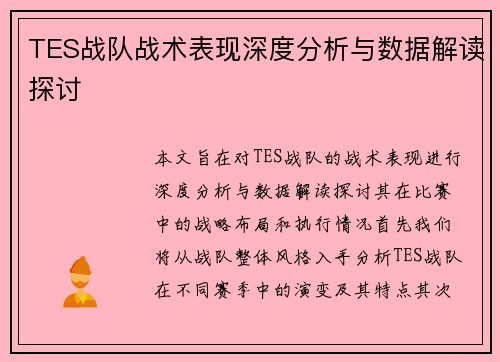 TES战队战术表现深度分析与数据解读探讨

本文旨在对TES战队的战术表现进行深度分析与数据解读探讨其在比赛中的战略布局和执行情况首先我们将从战队整体风格入手分析TES战队在不同赛季中的演变及其特点其次